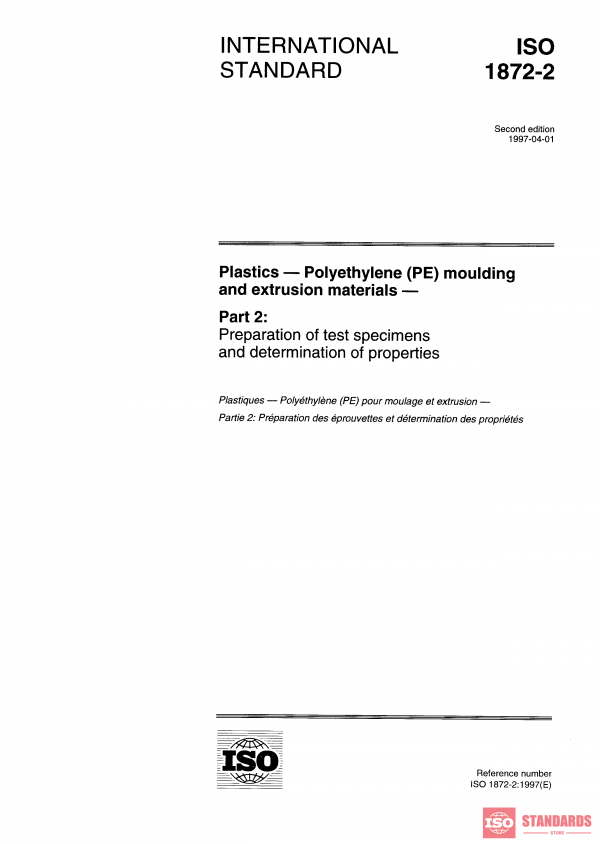 INTERNATIONAL STANDARD

ISO 1872-2

Second edition 1997-04-01

Plastics — Polyethylene (PE) moulding and extrusion materials —

Part 2:
Preparation of test specimens and determination of properties

Plastiques — Polyéthylène (PE) pour moulage et extrusion —

Partie 2: Préparation des éprouvettes et détermination des propriétés

ISO

Reference number
ISO 1872-2:1997(E)

ISO STANDARDS
STORE